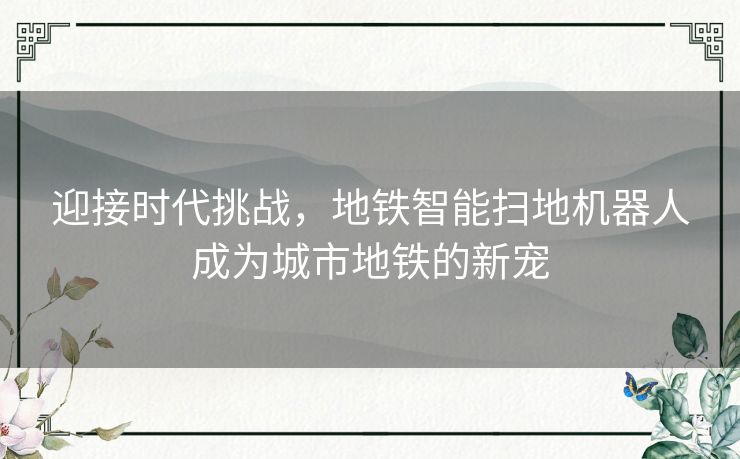 迎接时代挑战，地铁智能扫地机器人成为城市地铁的新宠